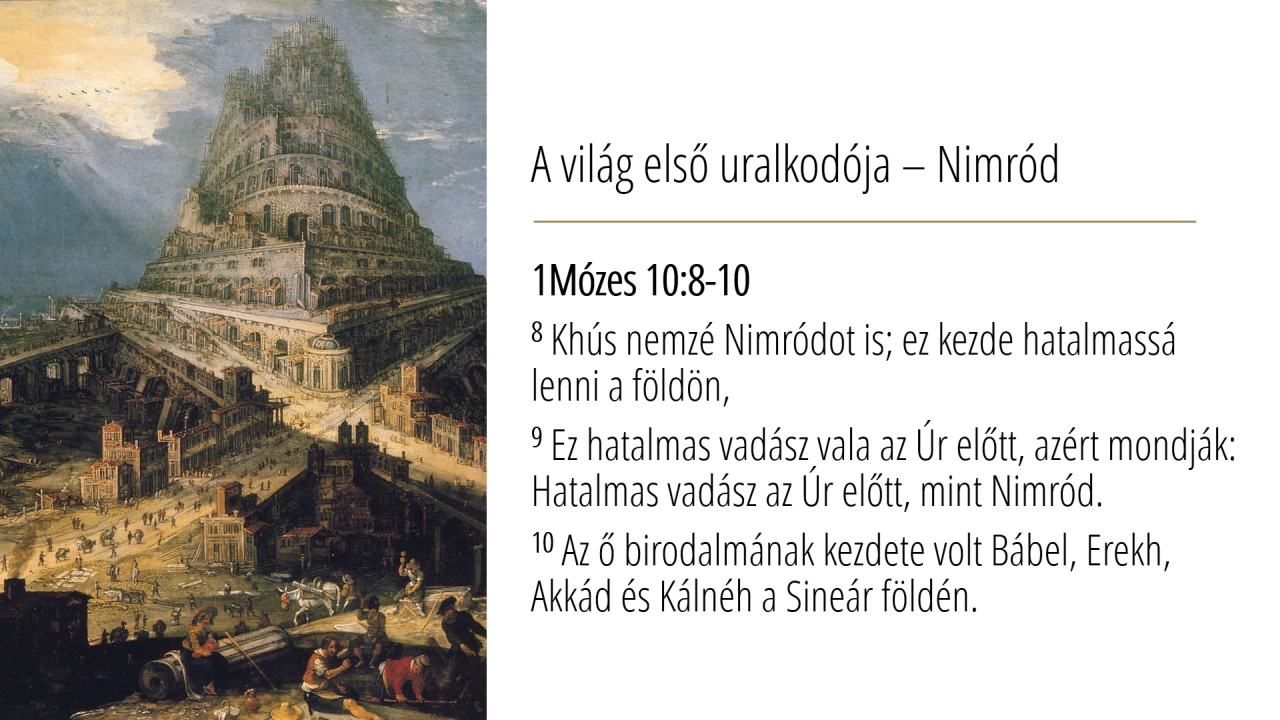 A világ első uralkodója – Nimród

1Mózes 10:8-10

$^{8}$ Khús nemzé Nimródot is; ez kezde hatalmassá lenni a földön,

$^{9}$ Ez hatalmas vadász vala az Úr előtt, azért mondják: Hatalmas vadász az Úr előtt, mint Nimród.

$^{10}$ Az ő birodalmának kezdete volt Bábel, Erekh, Akkád és Kálnéh a Sineár földén.